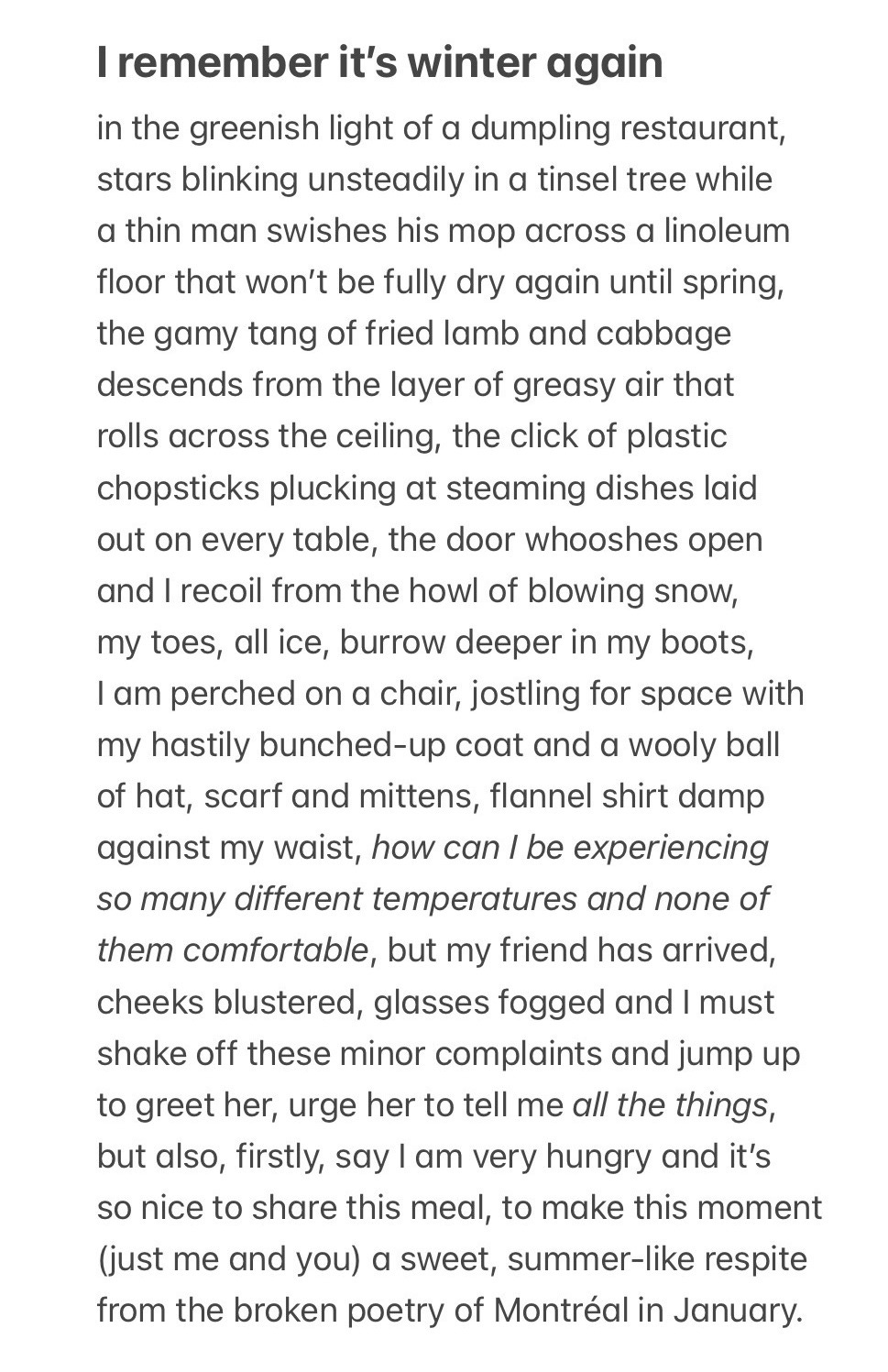 I remember it's winter again

in the greenish light of a dumpling restaurant, stars blinking unsteadily in a tinsel tree while a thin man swishes his mop across a linoleum floor that won't be fully dry again until spring, the gamy tang of fried lamb and cabbage descends from the layer of greasy air that rolls across the ceiling, the click of plastic chopsticks plucking at steaming dishes laid out on every table, the door whooshes open and I recoil from the howl of blowing snow, my toes, all ice, burrow deeper in my boots, I am perched on a chair, jostling for space with my hastily bunched-up coat and a wooly ball of hat, scarf and mittens, flannel shirt damp against my waist, how can I be experiencing so many different temperatures and none of them comfortable, but my friend has arrived, cheeks blustered, glasses fogged and I must shake off these minor complaints and jump up to greet her, urge her to tell me all the things, but also, firstly, say I am very hungry and it's so nice to share this meal, to make this moment (just me and you) a sweet, summer-like respite from the broken poetry of Montréal in January.